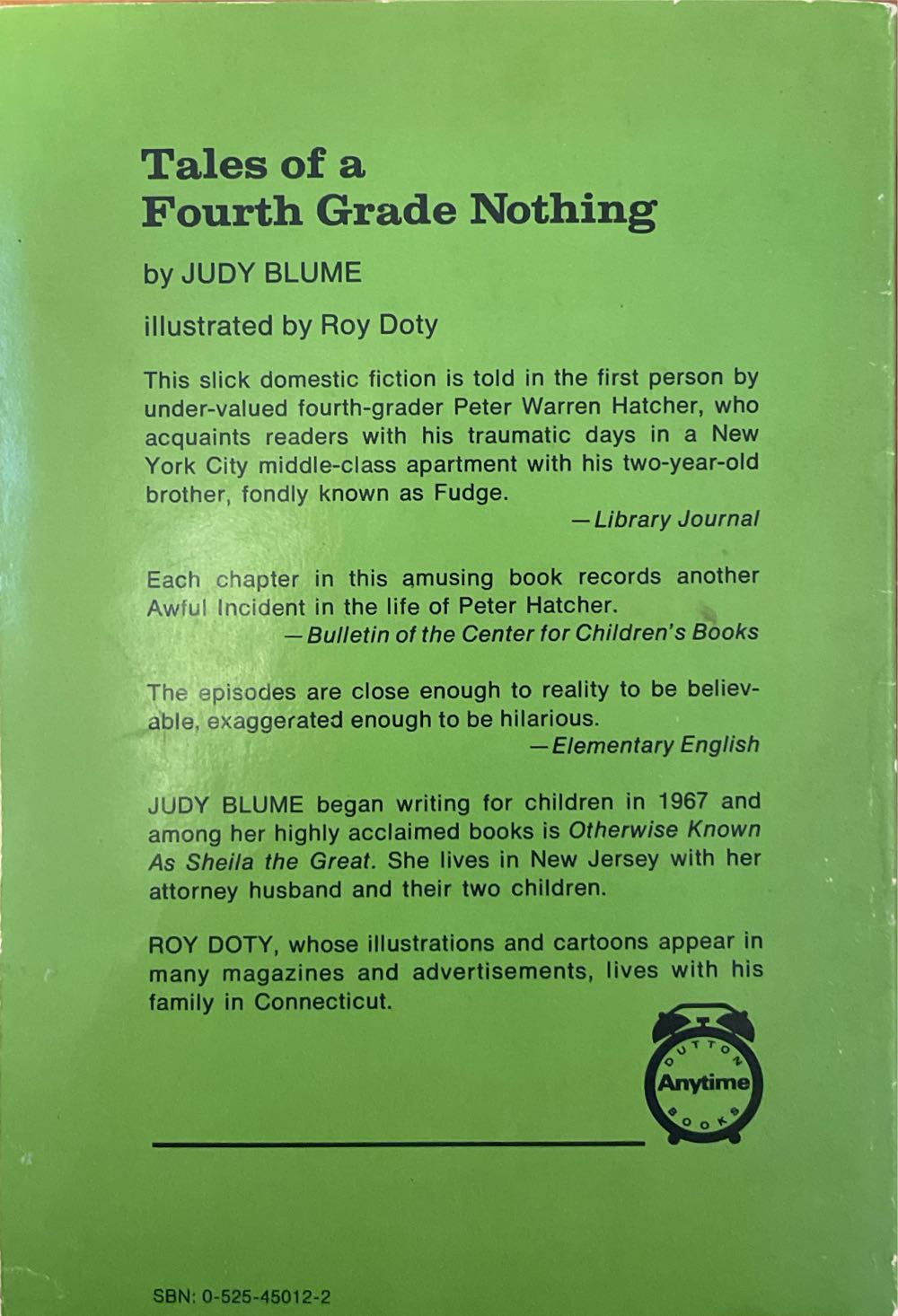 Tales of a Fourth Grade Nothing

by JUDY BLUME

illustrated by Roy Doty

This slick domestic fiction is told in the first person by under-valued fourth-grader Peter Warren Hatcher, who acquaints readers with his traumatic days in a New York City middle-class apartment with his two-year-old brother, fondly known as Fudge.
—Library Journal

Each chapter in this amusing book records another Awful Incident in the life of Peter Hatcher.
—Bulletin of the Center for Children's Books

The episodes are close enough to reality to be believable, exaggerated enough to be hilarious.
—Elementary English

JUDY BLUME began writing for children in 1967 and among her highly acclaimed books is Otherwise Known As Sheila the Great. She lives in New Jersey with her attorney husband and their two children.

ROY DOTY, whose illustrations and cartoons appear in many magazines and advertisements, lives with his family in Connecticut.

DUTTON Anytime BOOKS

SBN: 0-525-45012-2